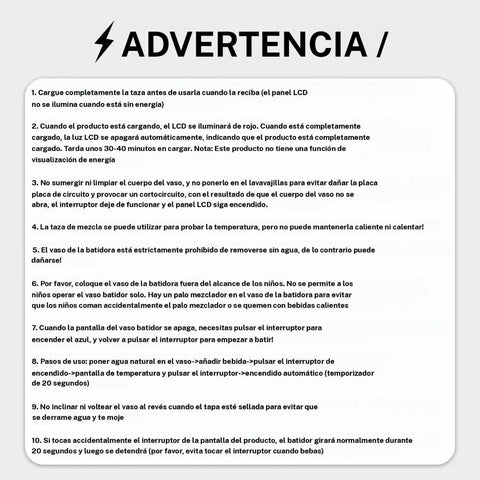 ADVERTENCIA /

1. Cargue completamente la taza antes de usarla cuando la reciba (el panel LCD no se ilumina cuando está sin energía)

2. Cuando el producto está cargando, el LCD se iluminará de rojo. Cuando está completamente cargado, la luz LCD se apagará automáticamente, indicando que el producto está completamente cargado. Tarda unos 30-40 minutos en cargar. Nota: Este producto no tiene una función de visualización de energía

3. No sumergir ni limpiar el cuerpo del vaso, y no ponerlo en el lavavajillas para evitar dañar la placa placa de circuito y provocar un cortocircuito, con el resultado de que el cuerpo del vaso no se abra, el interruptor deje de funcionar y el panel LCD siga encendido.

4. La taza de mezcla se puede utilizar para probar la temperatura, pero no puede mantenerla caliente ni calentar!

5. El vaso de la batidora está estrictamente prohibido de removerse sin agua, de lo contrario puede dañarse!

6. Por favor, coloque el vaso de la batidora fuera del alcance de los niños. No se permite a los niños operar el vaso batidor solo. Hay un palo mezclador en el vaso de la batidora para evitar que los niños coman accidentalmente el palo mezclador o se quemen con bebidas calientes

7. Cuando la pantalla del vaso batidor se apaga, necesitas pulsar el interruptor para encender el azul, y volver a pulsar el interruptor para empezar a batir!

8. Pasos de uso: poner agua natural en el vaso->añadir bebida->pulsar el interruptor de encendido->pantalla de temperatura y pulsar el interruptor->encendido automático (temporizador de 20 segundos)

9. No inclinar ni voltear el vaso al revés cuando el tapa esté sellada para evitar que se derrame agua y te moje

10. Si tocas accidentalmente el interruptor de la pantalla del producto, el batidor girará normalmente durante 20 segundos y luego se detendrá (por favor, evita tocar el interruptor cuando bebas)